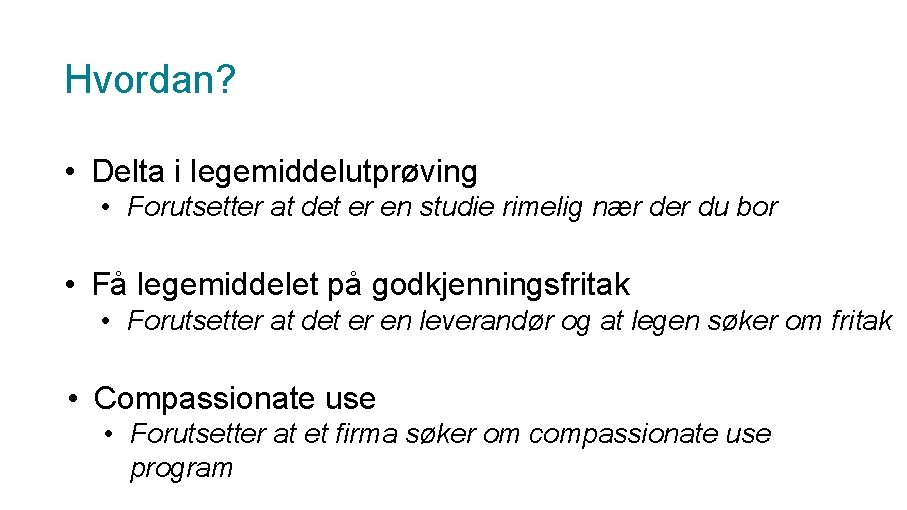 Hvordan?

• Delta i legemiddelutprøving
  • Forutsetter at det er en studie rimelig nær der du bor

• Få legemiddelet på godkjenningsfritak
  • Forutsetter at det er en leverandør og at legen søker om fritak

• Compassionate use
  • Forutsetter at et firma søker om compassionate use program